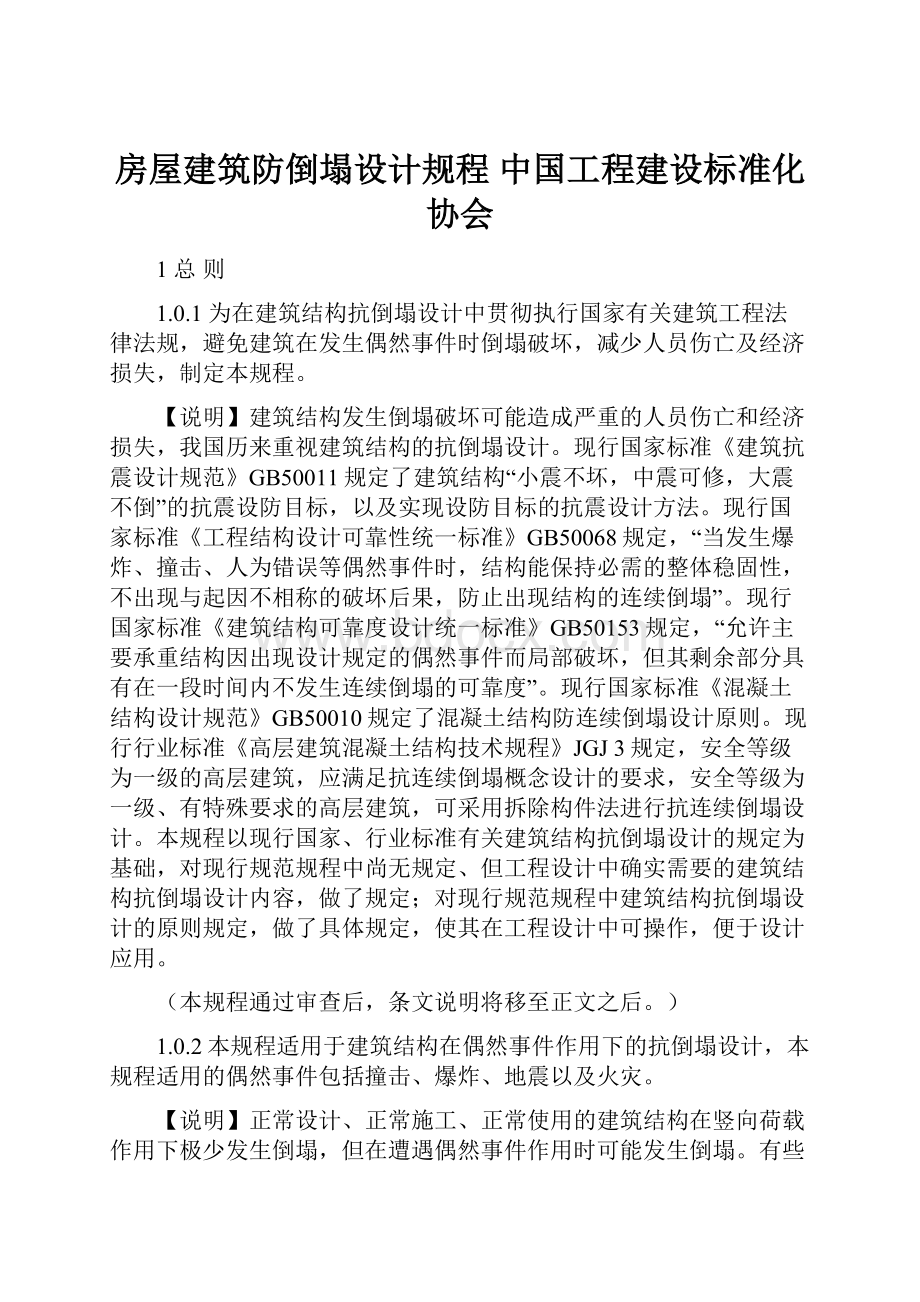 房屋建筑防倒塌设计规程 中国工程建设标准化协会

1 总 则

1.0.1 为在建筑结构抗倒塌设计中贯彻执行国家有关建筑工程法律法规，避免建筑在发生偶然事件时倒塌破坏，减少人员伤亡及经济损失，制定本规程。

【说明】建筑结构发生倒塌破坏可能造成严重的人员伤亡和经济损失，我国历来重视建筑结构的抗倒塌设计。现行国家标准《建筑抗震设计规范》GB50011 规定了建筑结构“小震不坏，中震可修，大震不倒”的抗震设防目标，以及实现设防目标的抗震设计方法。现行国家标准《工程结构设计可靠性统一标准》GB50068 规定，“当发生爆炸、撞击、人为错误等偶然事件时，结构能保持必需的整体稳固性，不出现与起因不相称的破坏后果，防止出现结构的连续倒塌”。现行国家标准《建筑结构可靠度设计统一标准》GB50153 规定，“允许主要承重结构因出现设计规定的偶然事件而局部破坏，但其剩余部分具有在一段时间内不发生连续倒塌的可靠度”。现行国家标准《混凝土结构设计规范》GB50010 规定了混凝土结构防连续倒塌设计原则。现行行业标准《高层建筑混凝土结构技术规程》JGJ 3 规定，安全等级为一级的高层建筑，应满足抗连续倒塌概念设计的要求，安全等级为一级、有特殊要求的高层建筑，可采用拆除构件法进行抗连续倒塌设计。本规程以现行国家、行业标准有关建筑结构抗倒塌设计的规定为基础，对现行规范规程中尚无规定、但工程设计中确实需要的建筑结构抗倒塌设计内容，做了规定；对现行规范规程中建筑结构抗倒塌设计的原则规定，做了具体规定，使其在工程设计中可操作，便于设计应用。

（本规程通过审查后，条文说明将移至正文之后。）

1.0.2 本规程适用于建筑结构在偶然事件作用下的抗倒塌设计，本规程适用的偶然事件包括撞击、爆炸、地震以及火灾。

【说明】正常设计、正常施工、正常使用的建筑结构在竖向荷载作用下极少发生倒塌，但在遭遇偶然事件作用时可能发生倒塌。有些